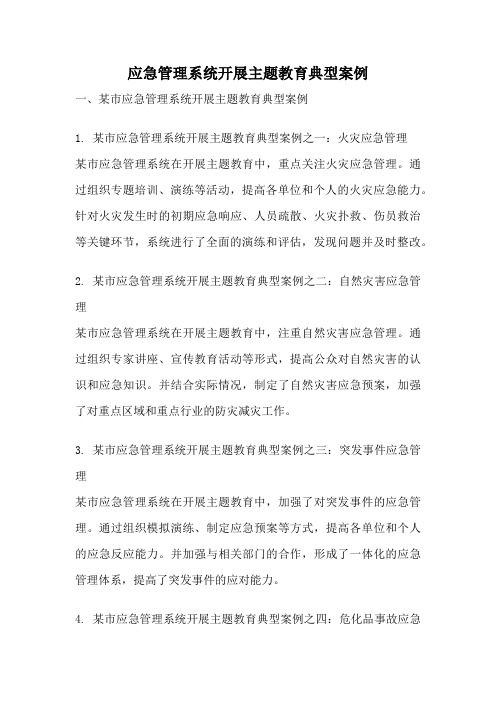 应急管理系统开展主题教育典型案例

一、某市应急管理系统开展主题教育典型案例

1. 某市应急管理系统开展主题教育典型案例之一：火灾应急管理

某市应急管理系统在开展主题教育中，重点关注火灾应急管理。通过组织专题培训、演练等活动，提高各单位和个人的火灾应急能力。针对火灾发生时的初期应急响应、人员疏散、火灾扑救、伤员救治等关键环节，系统进行了全面的演练和评估，发现问题并及时整改。

2. 某市应急管理系统开展主题教育典型案例之二：自然灾害应急管理

某市应急管理系统在开展主题教育中，注重自然灾害应急管理。通过组织专家讲座、宣传教育活动等形式，提高公众对自然灾害的认识和应急知识。并结合实际情况，制定了自然灾害应急预案，加强了对重点区域和重点行业的防灾减灾工作。

3. 某市应急管理系统开展主题教育典型案例之三：突发事件应急管理

某市应急管理系统在开展主题教育中，加强了对突发事件的应急管理。通过组织模拟演练、制定应急预案等方式，提高各单位和个人的应急反应能力。并加强与相关部门的合作，形成了一体化的应急管理体系，提高了突发事件的应对能力。

4. 某市应急管理系统开展主题教育典型案例之四：危化品事故应急